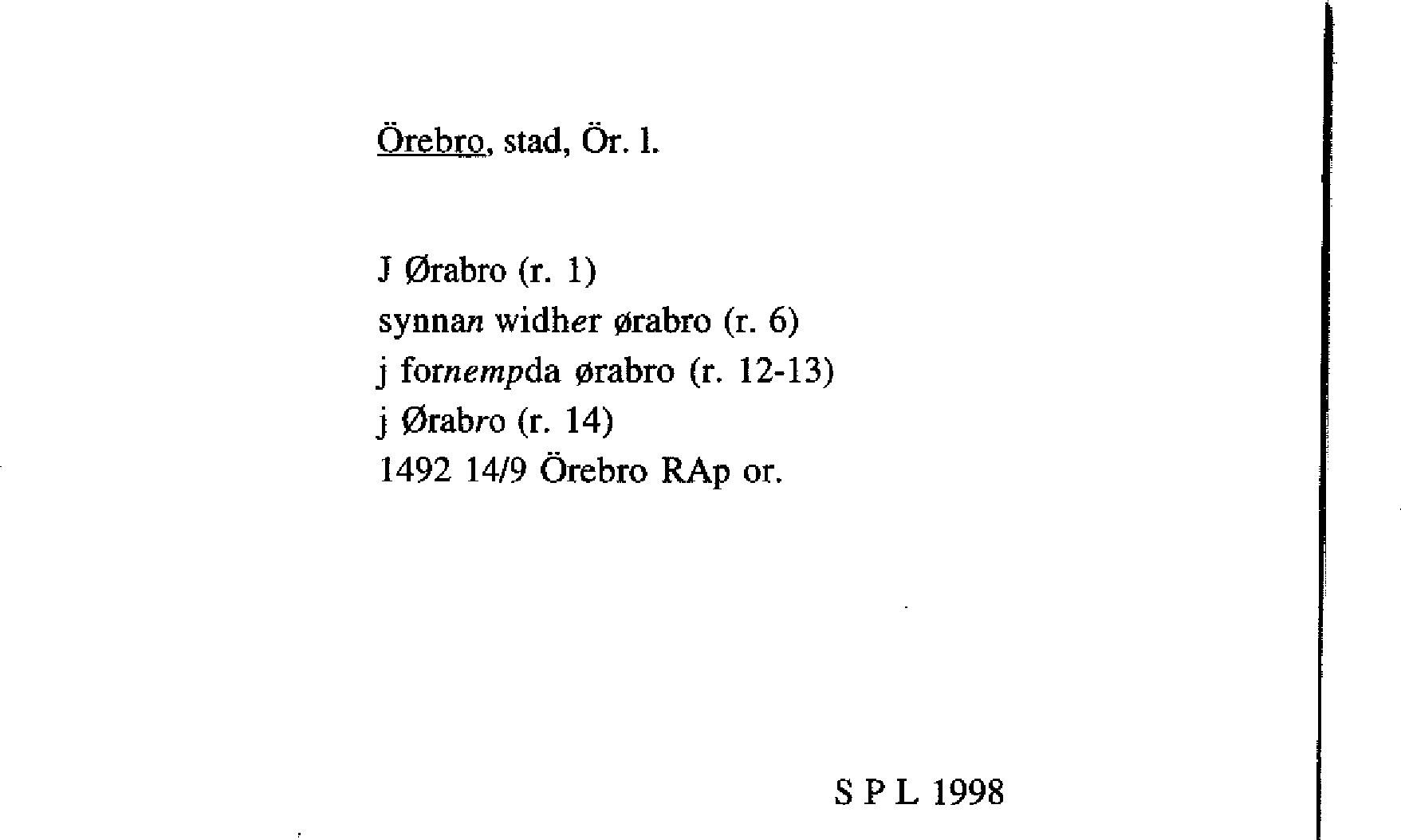 Örebro, stad, Ör. l.

J Ørabro (r. 1)
synnan widher ørabro (r. 6)
j fornempda ørabro (r. 12-13)
j Ørabro (r. 14)
1492 14/9 Örebro RAp or.

S P L 1998